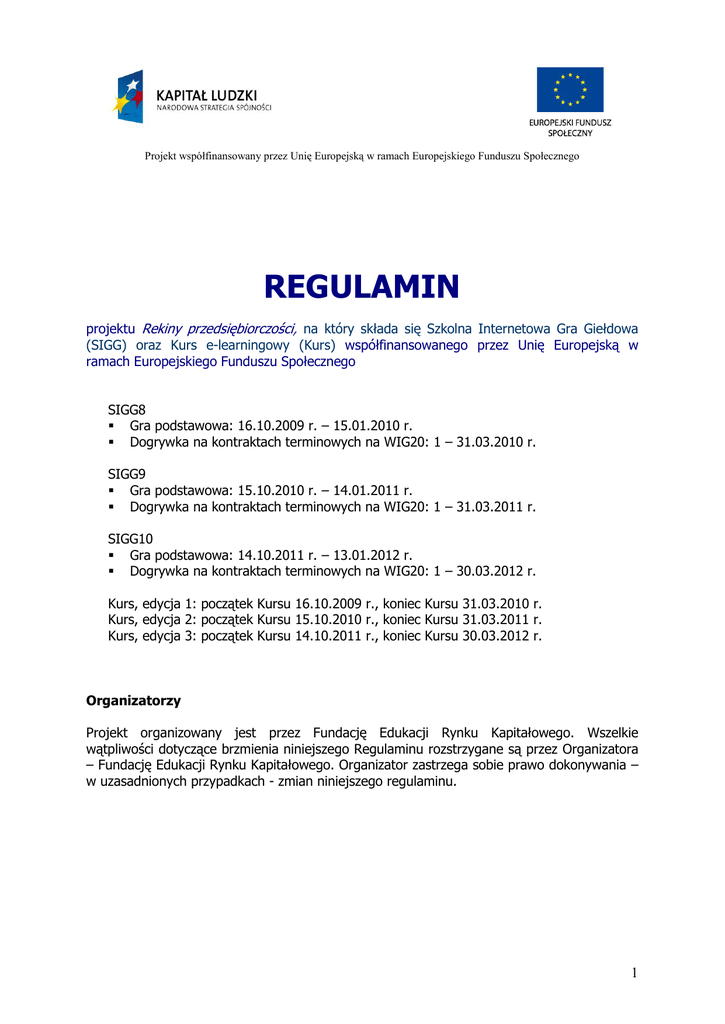 KAPITAŁ LUDZKI
NARODOWA STRATEGIA SPÓJNOŚCI

EUROPEJSKI FUNDUSZ SPOŁECZNY

Projekt współfinansowany przez Unię Europejską w ramach Europejskiego Funduszu Społecznego

REGULAMIN

projektu Rekiny przedsiębiorczości, na który składa się Szkolna Internetowa Gra Giełdowa (SIGG) oraz Kurs e-learningowy (Kurs) współfinansowanego przez Unię Europejską w ramach Europejskiego Funduszu Społecznego

SIGG8
▪ Gra podstawowa: 16.10.2009 r. – 15.01.2010 r.
▪ Dogrywka na kontraktach terminowych na WIG20: 1 – 31.03.2010 r.

SIGG9
▪ Gra podstawowa: 15.10.2010 r. – 14.01.2011 r.
▪ Dogrywka na kontraktach terminowych na WIG20: 1 – 31.03.2011 r.

SIGG10
▪ Gra podstawowa: 14.10.2011 r. – 13.01.2012 r.
▪ Dogrywka na kontraktach terminowych na WIG20: 1 – 30.03.2012 r.

Kurs, edycja 1: początek Kursu 16.10.2009 r., koniec Kursu 31.03.2010 r.
Kurs, edycja 2: początek Kursu 15.10.2010 r., koniec Kursu 31.03.2011 r.
Kurs, edycja 3: początek Kursu 14.10.2011 r., koniec Kursu 30.03.2012 r.

Organizatorzy

Projekt organizowany jest przez Fundację Edukacji Rynku Kapitałowego. Wszelkie wątpliwości dotyczące brzmienia niniejszego Regulaminu rozstrzygane są przez Organizatora – Fundację Edukacji Rynku Kapitałowego. Organizator zastrzega sobie prawo dokonywania – w uzasadnionych przypadkach - zmian niniejszego regulaminu.

1